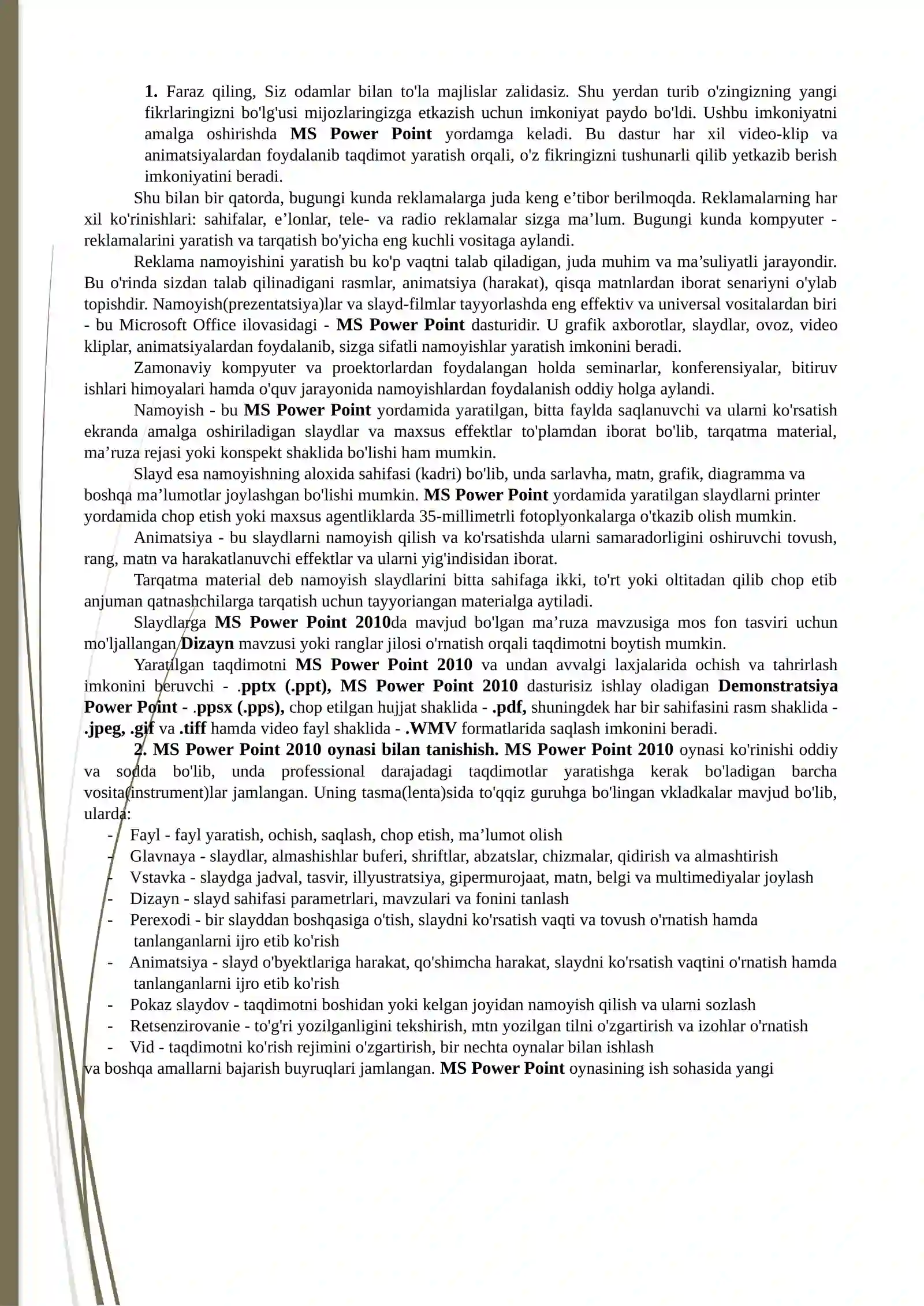 1. Faraz qiling, Siz odamlar bilan to'la majlislar zalidasiz. Shu yerdan turib o'zingizning yangi fikrlaringizni bo'lg'usi mijozlaringizga etkazish uchun imkoniyat paydo bo'ldi. Ushbu imkoniyatni amalga oshirishda MS Power Point yordamga keladi. Bu dastur har xil video-klip va animatsiyalardan foydalanib taqdimot yaratish orqali, o'z fikringizni tushunarli qilib yetkazib berish imkoniyatini beradi.

Shu bilan bir qatorda, bugungi kunda reklamalarga juda keng e'tibor berilmoqda. Reklamalarning har xil ko'rinishlari: sahifalar, e'lonlar, tele- va radio reklamalar sizga ma'lum. Bugungi kunda kompyuter - reklamalarini yaratish va tarqatish bo'yicha eng kuchli vositaga aylandi.

Reklama namoyishini yaratish bu ko'p vaqtni talab qiladigan, juda muhim va ma'suliyatli jarayondir. Bu o'rinda sizdan talab qilinadigani rasmlar, animatsiya (harakat), qisqa matnlardan iborat senariyni o'ylab topishdir. Namoyish(prezentatsiya)lar va slayd-filmlar tayyorlashda eng effektiv va universal vositalardan biri - bu Microsoft Office ilovasidagi - MS Power Point dasturidir. U grafik axborotlar, slaydlar, ovoz, video kliplar, animatsiyalardan foydalanib, sizga sifatli namoyishlar yaratish imkonini beradi.

Zamonaviy kompyuter va proektorlardan foydalangan holda seminarlar, konferensiyalar, bitiruv ishlari himoyalari hamda o'quv jarayonida namoyishlardan foydalanish oddiy holga aylandi.

Namoyish - bu MS Power Point yordamida yaratilgan, bitta faylda saqlanuvchi va ularni ko'rsatish ekranda amalga oshiriladigan slaydlar va maxsus effektlar to'plamdan iborat bo'lib, tarqatma material, ma'ruza rejasi yoki konspekt shaklida bo'lishi ham mumkin.

Slayd esa namoyishning aloxida sahifasi (kadri) bo'lib, unda sarlavha, matn, grafik, diagramma va boshqa ma'lumotlar joylashgan bo'lishi mumkin. MS Power Point yordamida yaratilgan slaydlarni printer yordamida chop etish yoki maxsus agentliklarda 35-millimetrli fotoplyonkalarga o'tkazib olish mumkin.

Animatsiya - bu slaydlarni namoyish qilish va ko'rsatishda ularni samaradorligini oshiruvchi tovush, rang, matn va harakatlanuvchi effektlar va ularni yig'indisidan iborat.

Tarqatma material deb namoyish slaydlarini bitta sahifaga ikki, to'rt yoki oltitadan qilib chop etib anjuman qatnashchilarga tarqatish uchun tayyoriangan materialga aytiladi.

Slaydlarga MS Power Point 2010da mavjud bo'lgan ma'ruza mavzusiga mos fon tasviri uchun mo'ljallangan Dizayn mavzusi yoki ranglar jilosi o'rnatish orqali taqdimotni boytish mumkin.

Yaratilgan taqdimotni MS Power Point 2010 va undan avvalgi laxjalarida ochish va tahrirlash imkonini beruvchi - .pptx (.ppt), MS Power Point 2010 dasturisiz ishlay oladigan Demonstratsiya Power Point - .ppsx (.pps), chop etilgan hujjat shaklida - .pdf, shuningdek har bir sahifasini rasm shaklida - .jpeg, .gif va .tiff hamda video fayl shaklida - .WMV formatlarida saqlash imkonini beradi.

2. MS Power Point 2010 oynasi bilan tanishish. MS Power Point 2010 oynasi ko'rinishi oddiy va sodda bo'lib, unda professional darajadagi taqdimotlar yaratishga kerak bo'ladigan barcha vosita(instrument)lar jamlangan. Uning tasma(lenta)sida to'qqiz guruhga bo'lingan vkladkalar mavjud bo'lib, ularda:
- Fayl - fayl yaratish, ochish, saqlash, chop etish, ma'lumot olish
- Glavnaya - slaydlar, almashishlar buferi, shriftlar, abzatslar, chizmalar, qidirish va almashtirish
- Vstavka - slaydga jadval, tasvir, illyustratsiya, gipermurojaat, matn, belgi va multimediyalar joylash
- Dizayn - slayd sahifasi parametrlari, mavzulari va fonini tanlash
- Perexodi - bir slayddan boshqasiga o'tish, slaydni ko'rsatish vaqti va tovush o'rnatish hamda tanlanganlarni ijro etib ko'rish
- Animatsiya - slayd o'byektlariga harakat, qo'shimcha harakat, slaydni ko'rsatish vaqtini o'rnatish hamda tanlanganlarni ijro etib ko'rish
- Pokaz slaydov - taqdimotni boshidan yoki kelgan joyidan namoyish qilish va ularni sozlash
- Retsenzirovanie - to'g'ri yozilganligini tekshirish, mtn yozilgan tilni o'zgartirish va izohlar o'rnatish
- Vid - taqdimotni ko'rish rejimini o'zgartirish, bir nechta oynalar bilan ishlash
va boshqa amallarni bajarish buyruqlari jamlangan. MS Power Point oynasining ish sohasida yangi